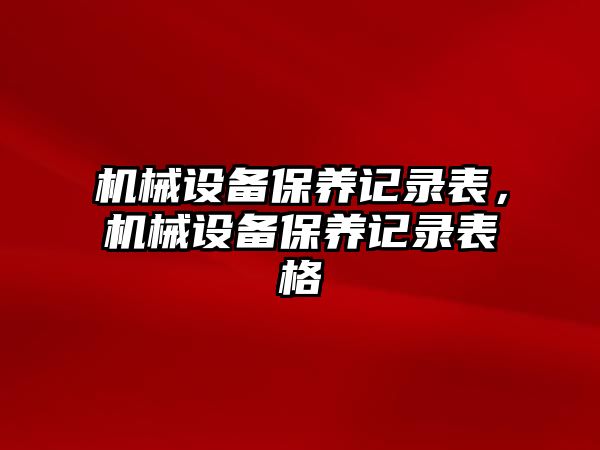 机械设备保养记录表，机械设备保养记录表格